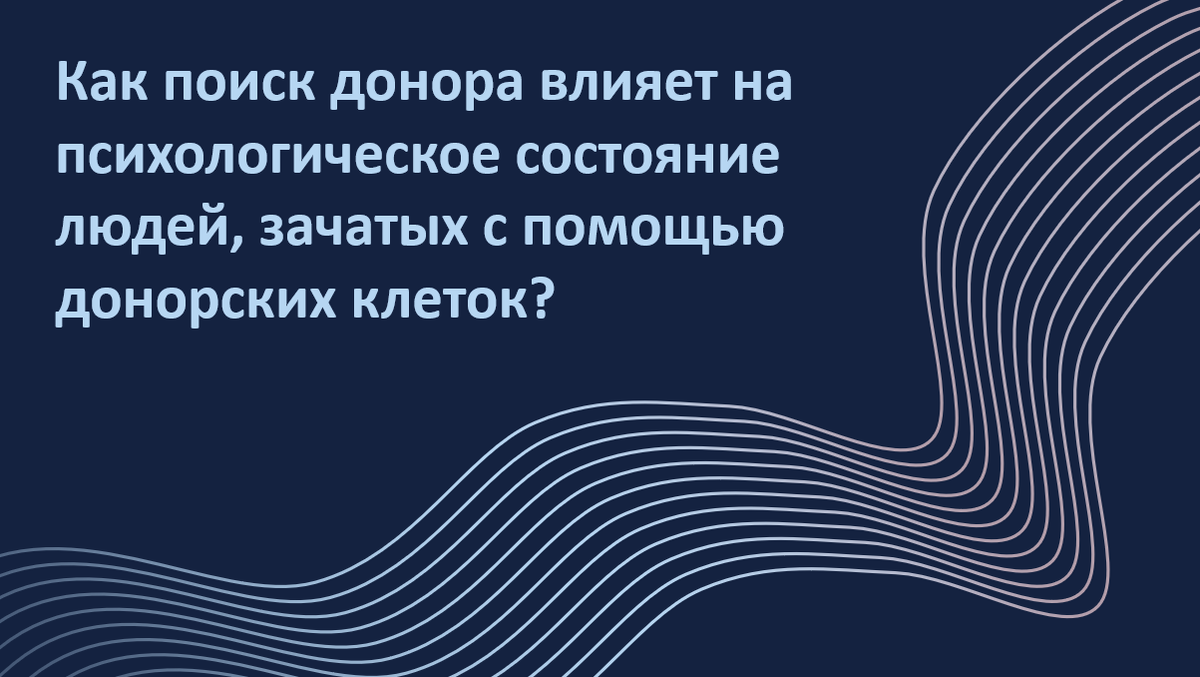 Как поиск донора влияет на психологическое состояние людей, зачатых с помощью донорских клеток?